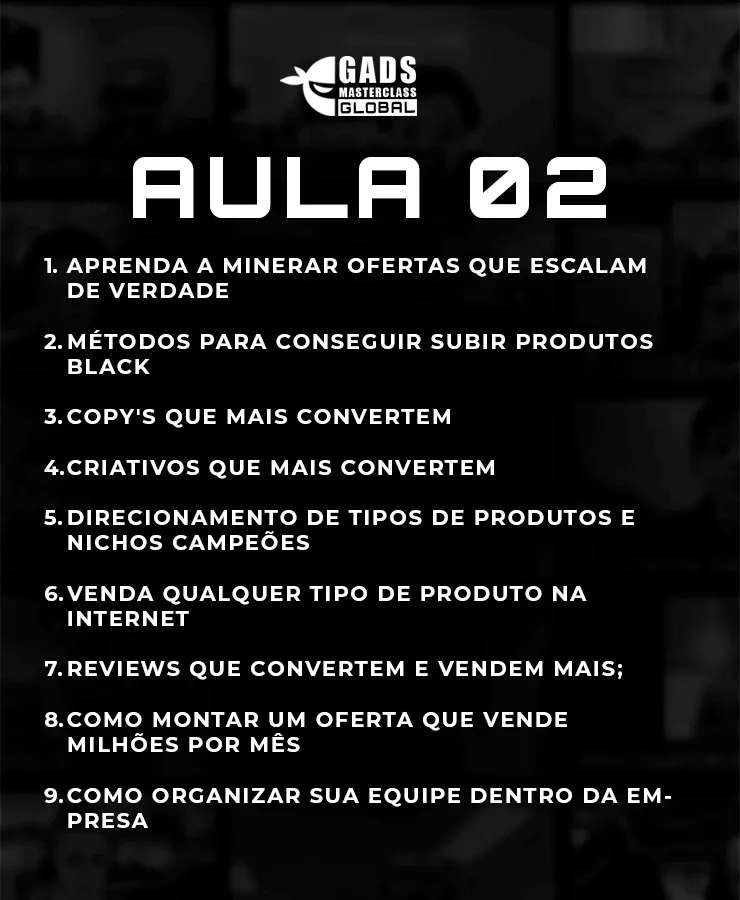 GADS
MASTERCLASS
GLOBAL

AULA 02

1. APRENDA A MINERAR OFERTAS QUE ESCALAM DE VERDADE

2. MÉTODOS PARA CONSEGUIR SUBIR PRODUTOS BLACK

3. COPY'S QUE MAIS CONVERTEM

4. CRIATIVOS QUE MAIS CONVERTEM

5. DIRECIONAMENTO DE TIPOS DE PRODUTOS E NICHOS CAMPEÕES

6. VENDA QUALQUER TIPO DE PRODUTO NA INTERNET

7. REVIEWS QUE CONVERTEM E VENDEM MAIS;

8. COMO MONTAR UM OFERTA QUE VENDE MILHÕES POR MÊS

9. COMO ORGANIZAR SUA EQUIPE DENTRO DA EMPRESA